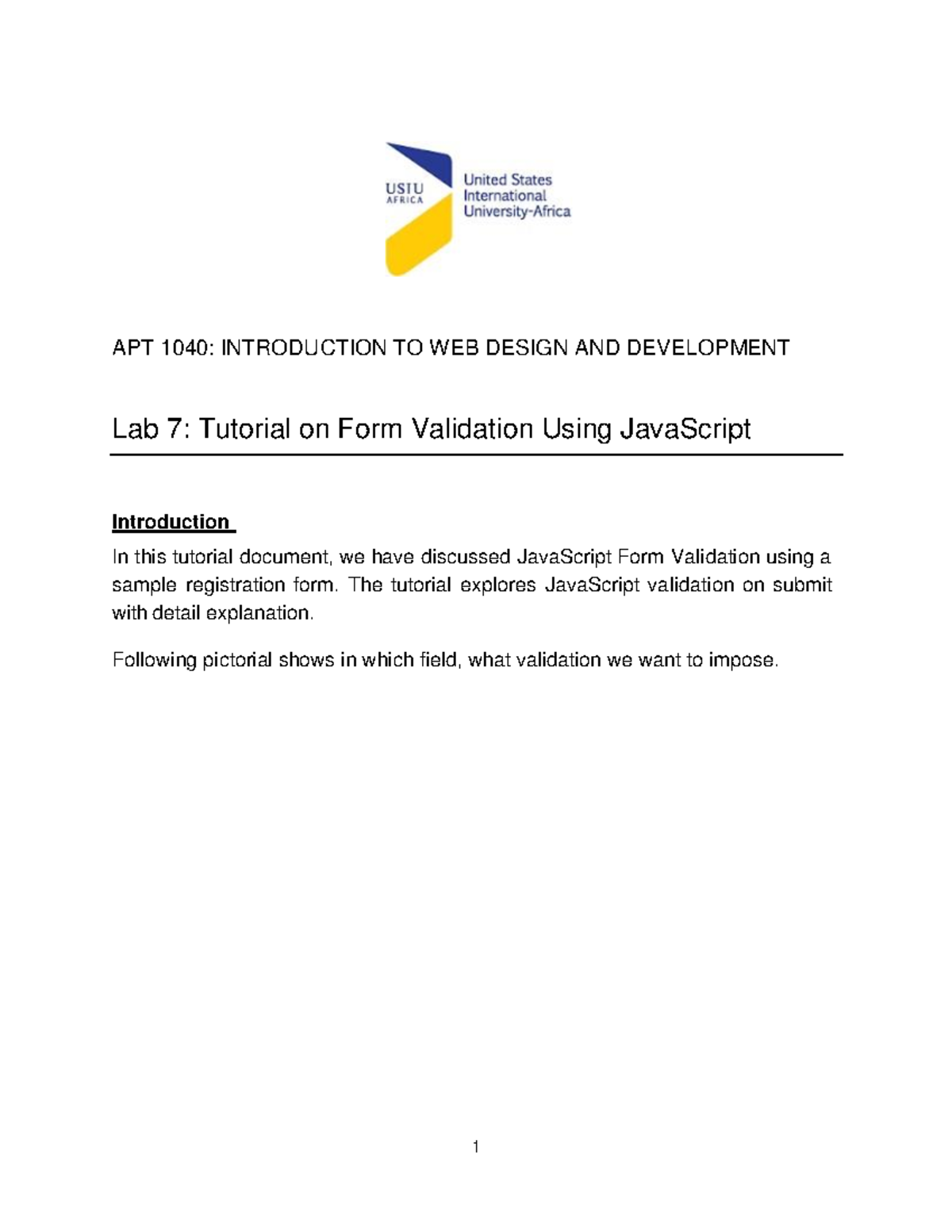 USIU
AFRICA
United States
International
University-Africa

APT 1040: INTRODUCTION TO WEB DESIGN AND DEVELOPMENT

Lab 7: Tutorial on Form Validation Using JavaScript

Introduction

In this tutorial document, we have discussed JavaScript Form Validation using a sample registration form. The tutorial explores JavaScript validation on submit with detail explanation.

Following pictorial shows in which field, what validation we want to impose.

1